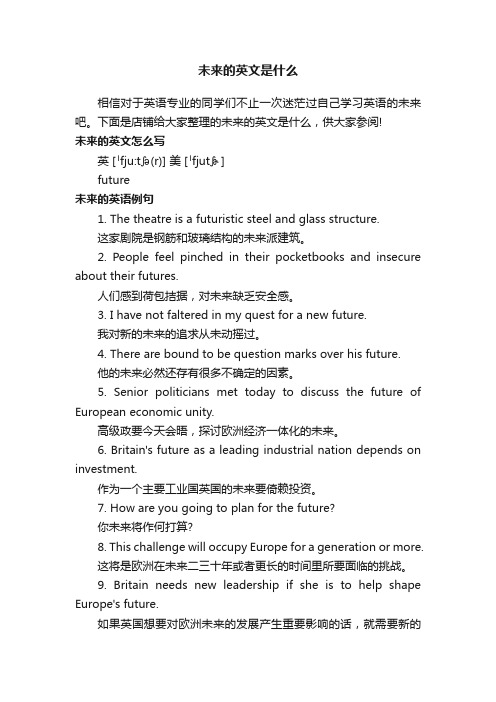 未来的英文是什么

相信对于英语专业的同学们不止一次迷茫过自己学习英语的未来吧。下面是店铺给大家整理的未来的英文是什么，供大家参阅!

未来的英文怎么写

英 [ˈfju:tʃə(r)] 美 [ˈfjutʃɚ]

future

未来的英语例句

1. The theatre is a futuristic steel and glass structure.

这家剧院是钢筋和玻璃结构的未来派建筑。

2. People feel pinched in their pocketbooks and insecure about their futures.

人们感到荷包拮据，对未来缺乏安全感。

3. I have not faltered in my quest for a new future.

我对新的未来的追求从未动摇过。

4. There are bound to be question marks over his future.

他的未来必然还存有很多不确定的因素。

5. Senior politicians met today to discuss the future of European economic unity.

高级政要今天会晤，探讨欧洲经济一体化的未来。

6. Britain's future as a leading industrial nation depends on investment.

作为一个主要工业国英国的未来要倚赖投资。

7. How are you going to plan for the future?

你未来将作何打算?

8. This challenge will occupy Europe for a generation or more.

这将是欧洲在未来二三十年或者更长的时间里所要面临的挑战。

9. Britain needs new leadership if she is to help shape Europe's future.

如果英国想要对欧洲未来的发展产生重要影响的话，就需要新的